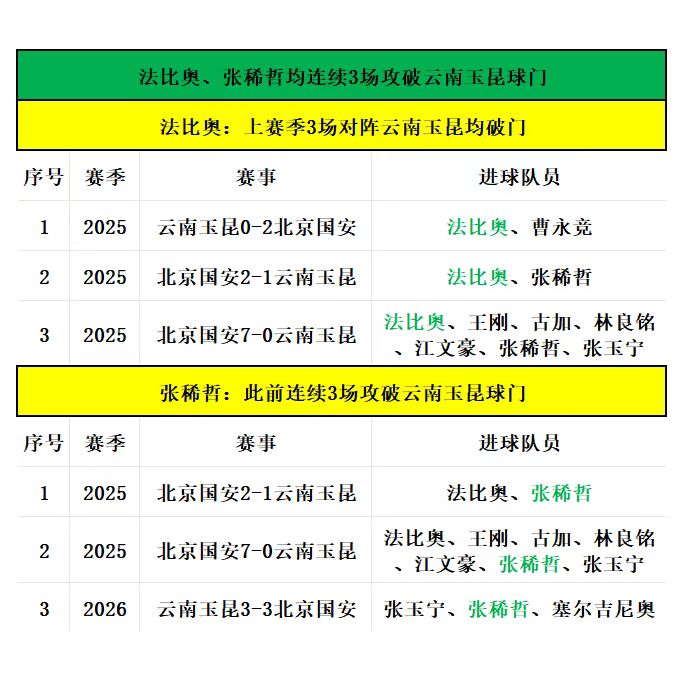 法比奥、张稀哲均连续3场攻破云南玉昆球门

法比奥：上赛季3场对阵云南玉昆均破门

| 序号 | 赛季 | 赛事 | 进球队员 |
|---|---|---|---|
| 1 | 2025 | 云南玉昆0-2北京国安 | 法比奥、曹永竞 |
| 2 | 2025 | 北京国安2-1云南玉昆 | 法比奥、张稀哲 |
| 3 | 2025 | 北京国安7-0云南玉昆 | 法比奥、王刚、古加、林良铭、江文豪、张稀哲、张玉宁 |

张稀哲：此前连续3场攻破云南玉昆球门

| 序号 | 赛季 | 赛事 | 进球队员 |
|---|---|---|---|
| 1 | 2025 | 北京国安2-1云南玉昆 | 法比奥、张稀哲 |
| 2 | 2025 | 北京国安7-0云南玉昆 | 法比奥、王刚、古加、林良铭、江文豪、张稀哲、张玉宁 |
| 3 | 2026 | 云南玉昆3-3北京国安 | 张玉宁、张稀哲、塞尔吉尼奥 |